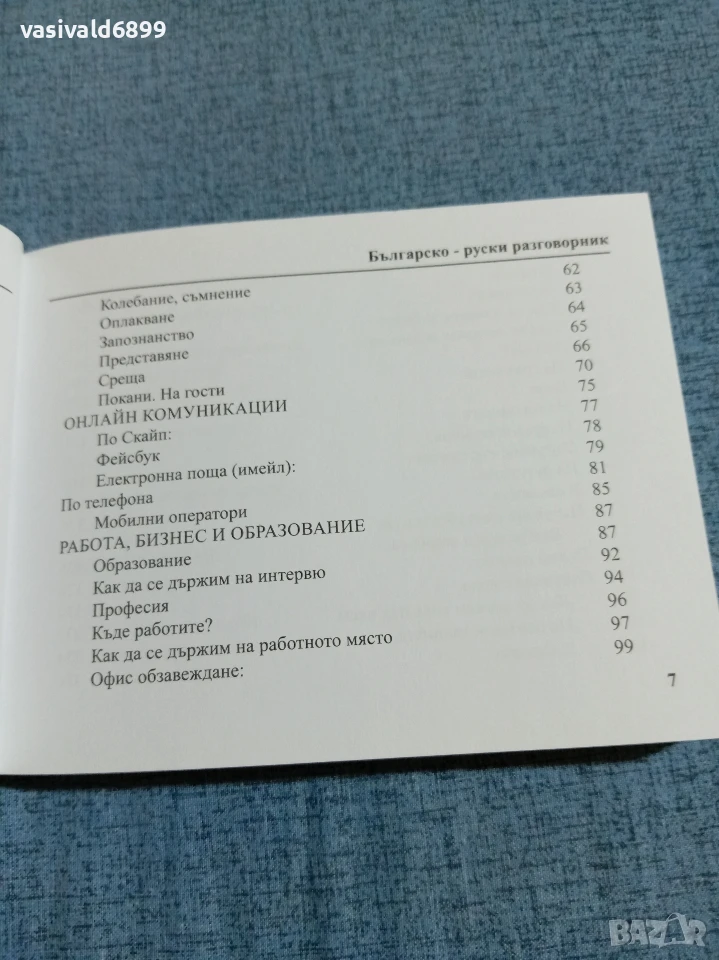 vasivald6899

Българско - руски разговорник

| | |
|---|---|
| Колебание, съмнение | 62 |
| Оплакване | 63 |
| Запознанство | 64 |
| Представяне | 65 |
| Среща | 66 |
| Покани. На гости | 70 |
| ОНЛАЙН КОМУНИКАЦИИ | 75 |
| По Скайп: | 77 |
| Фейсбук | 78 |
| Електронна поща (имейл): | 79 |
| По телефона | 81 |
| Мобилни оператори | 85 |
| РАБОТА, БИЗНЕС И ОБРАЗОВАНИЕ | 87 |
| Образование | 87 |
| Как да се държим на интервю | 92 |
| Професия | 94 |
| Къде работите? | 96 |
| Как да се държим на работното място | 97 |
| Офис обзавеждане: | 99 |

7

BAZAR